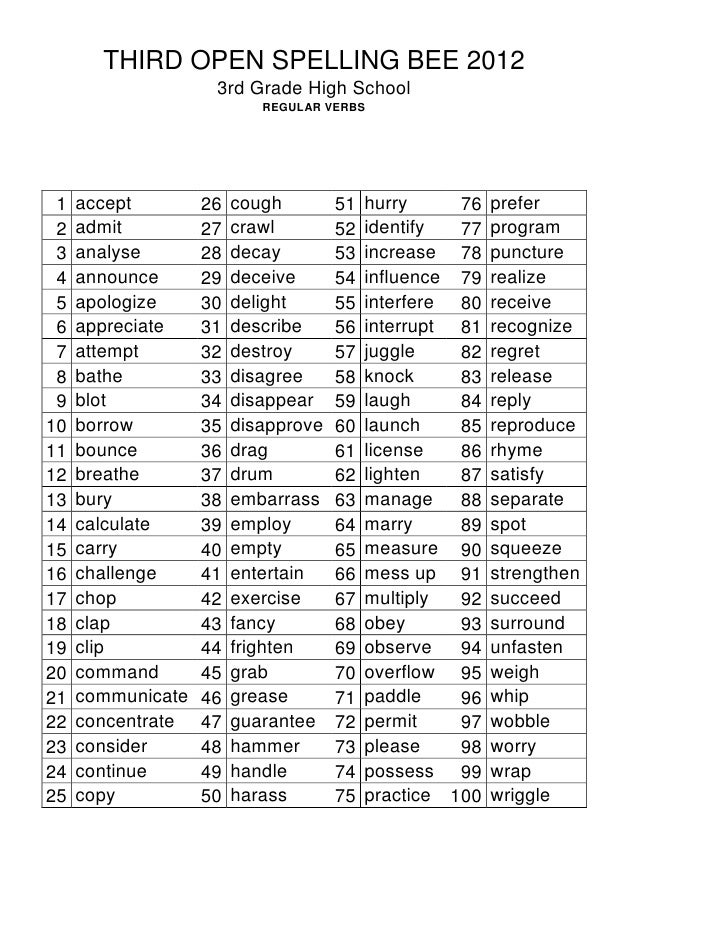 THIRD OPEN SPELLING BEE 2012
3rd Grade High School
REGULAR VERBS

| 1 | accept | 26 | cough | 51 | hurry | 76 | prefer |
|---|---|---|---|---|---|---|---|
| 2 | admit | 27 | crawl | 52 | identify | 77 | program |
| 3 | analyse | 28 | decay | 53 | increase | 78 | puncture |
| 4 | announce | 29 | deceive | 54 | influence | 79 | realize |
| 5 | apologize | 30 | delight | 55 | interfere | 80 | receive |
| 6 | appreciate | 31 | describe | 56 | interrupt | 81 | recognize |
| 7 | attempt | 32 | destroy | 57 | juggle | 82 | regret |
| 8 | bathe | 33 | disagree | 58 | knock | 83 | release |
| 9 | blot | 34 | disappear | 59 | laugh | 84 | reply |
| 10 | borrow | 35 | disapprove | 60 | launch | 85 | reproduce |
| 11 | bounce | 36 | drag | 61 | license | 86 | rhyme |
| 12 | breathe | 37 | drum | 62 | lighten | 87 | satisfy |
| 13 | bury | 38 | embarrass | 63 | manage | 88 | separate |
| 14 | calculate | 39 | employ | 64 | marry | 89 | spot |
| 15 | carry | 40 | empty | 65 | measure | 90 | squeeze |
| 16 | challenge | 41 | entertain | 66 | mess up | 91 | strengthen |
| 17 | chop | 42 | exercise | 67 | multiply | 92 | succeed |
| 18 | clap | 43 | fancy | 68 | obey | 93 | surround |
| 19 | clip | 44 | frighten | 69 | observe | 94 | unfasten |
| 20 | command | 45 | grab | 70 | overflow | 95 | weigh |
| 21 | communicate | 46 | grease | 71 | paddle | 96 | whip |
| 22 | concentrate | 47 | guarantee | 72 | permit | 97 | wobble |
| 23 | consider | 48 | hammer | 73 | please | 98 | worry |
| 24 | continue | 49 | handle | 74 | possess | 99 | wrap |
| 25 | copy | 50 | harass | 75 | practice | 100 | wriggle |